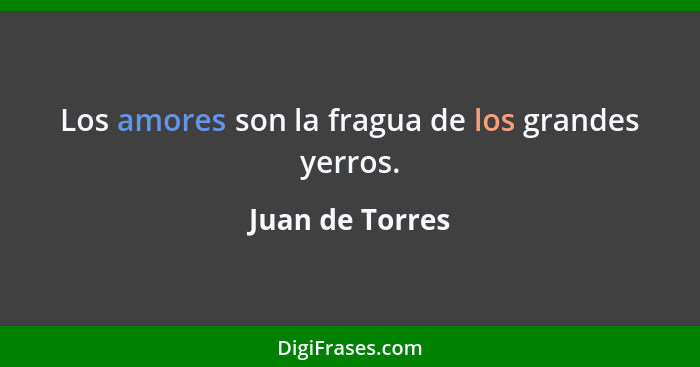 Los amores son la fragua de los grandes yerros.

Juan de Torres

DigiFrases.com